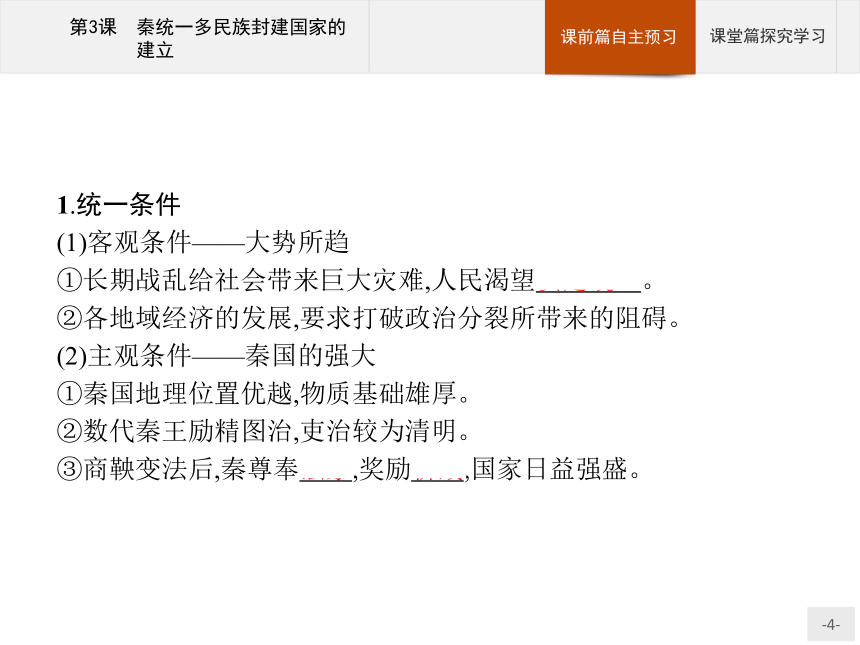 第3课　秦统一多民族封建国家的建立

课前篇自主预习

课堂篇探究学习

1.统一条件

(1)客观条件——大势所趋

①长期战乱给社会带来巨大灾难,人民渴望________。

②各地域经济的发展,要求打破政治分裂所带来的阻碍。

(2)主观条件——秦国的强大

①秦国地理位置优越,物质基础雄厚。

②数代秦王励精图治,吏治较为清明。

③商鞅变法后,秦尊奉____,奖励____,国家日益强盛。

-4-